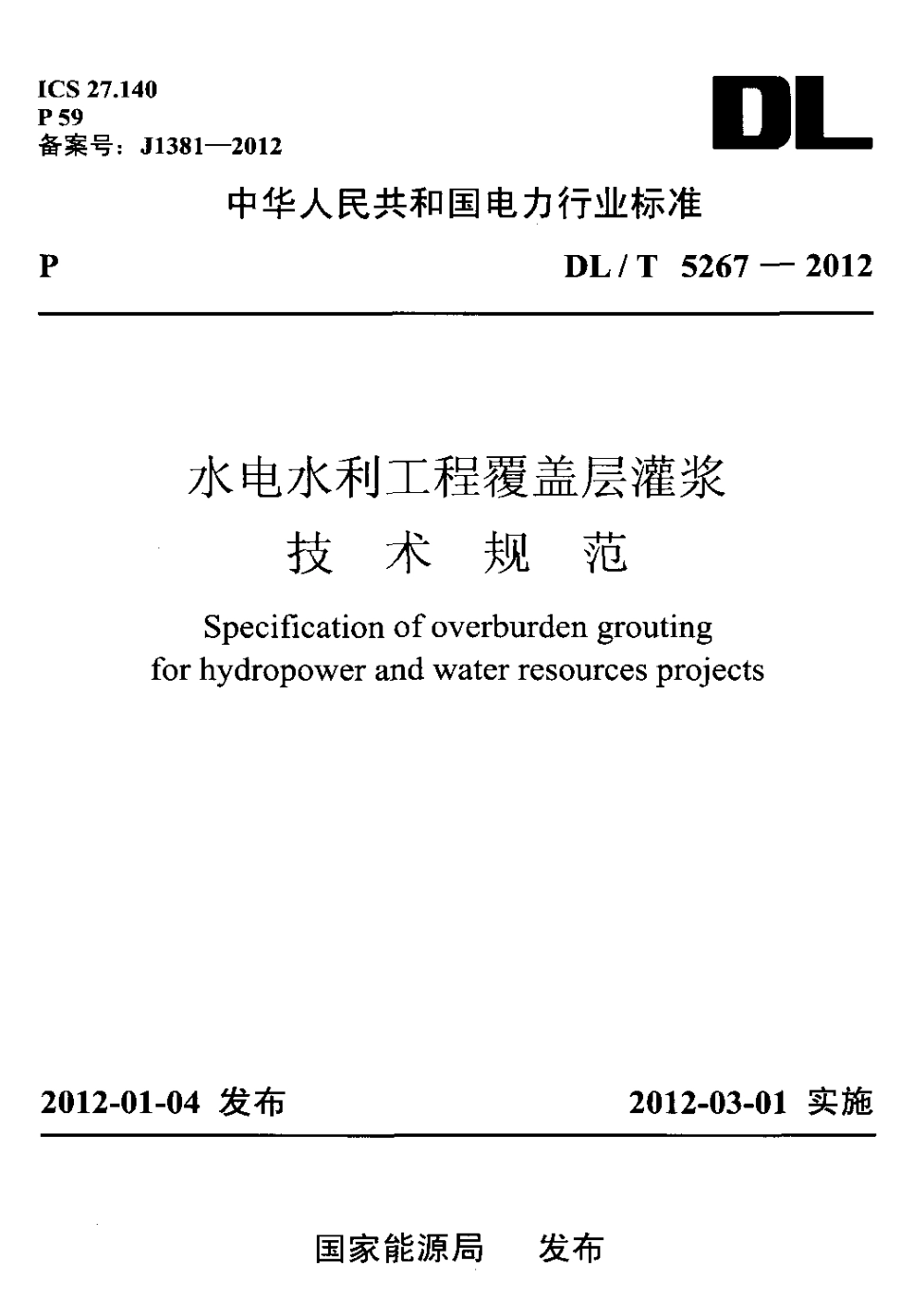 ICS 27.140
P 59
备案号：J1381—2012

DL

中华人民共和国电力行业标准

P

DL / T 5267 — 2012

水电水利工程覆盖层灌浆
技 术 规 范

Specification of overburden grouting for hydropower and water resources projects

2012-01-04 发布

2012-03-01 实施

国家能源局 发布